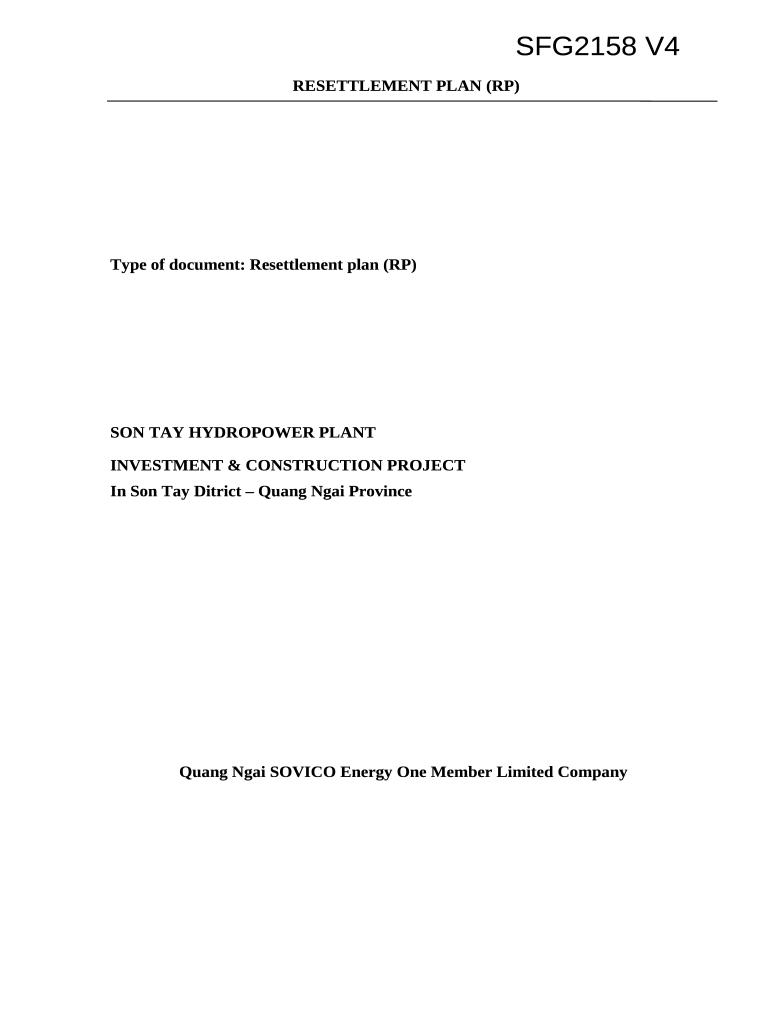 SFG2158 V4

RESETTLEMENT PLAN (RP)

Type of document: Resettlement plan (RP)

SON TAY HYDROPOWER PLANT

INVESTMENT & CONSTRUCTION PROJECT
In Son Tay Ditrict – Quang Ngai Province

Quang Ngai SOVICO Energy One Member Limited Company